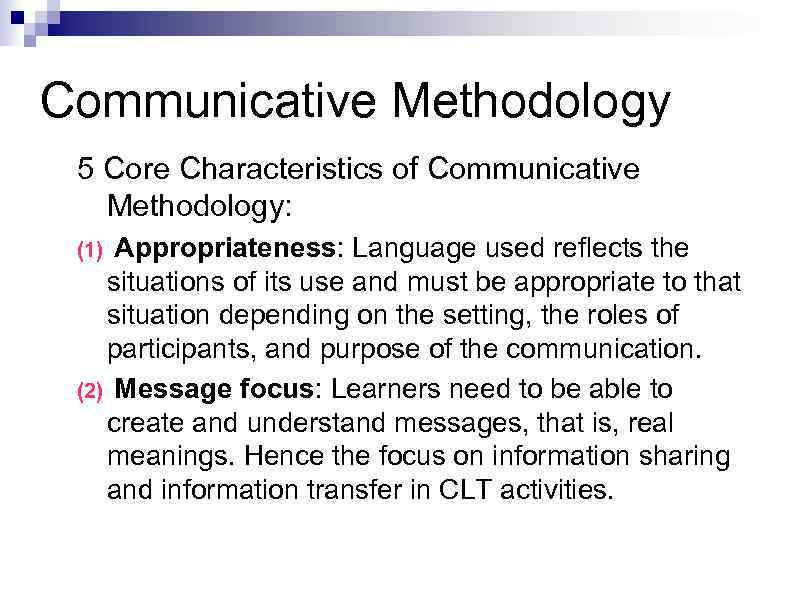 Communicative Methodology

5 Core Characteristics of Communicative Methodology:

(1) Appropriateness: Language used reflects the situations of its use and must be appropriate to that situation depending on the setting, the roles of participants, and purpose of the communication.

(2) Message focus: Learners need to be able to create and understand messages, that is, real meanings. Hence the focus on information sharing and information transfer in CLT activities.